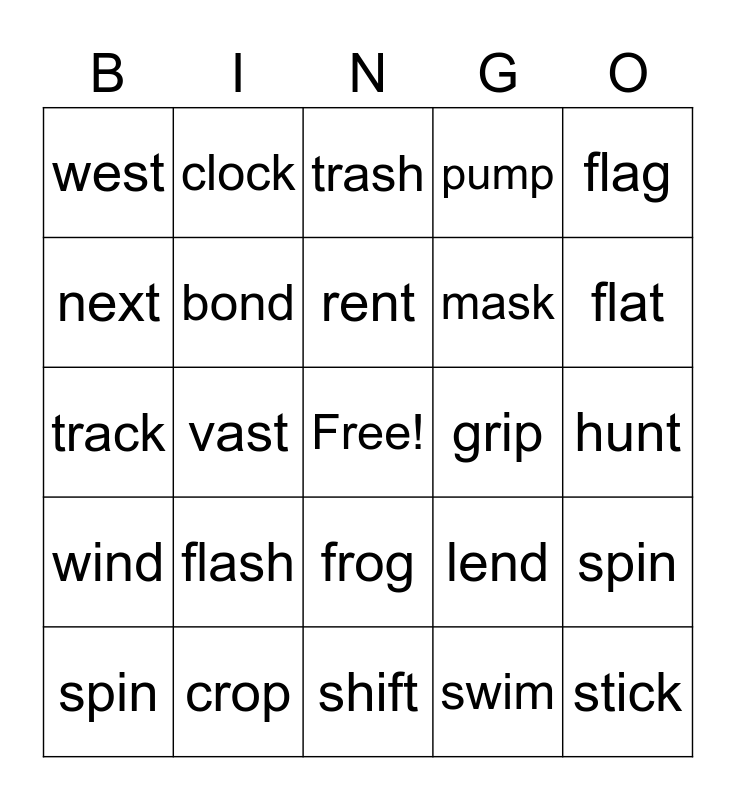 | B | I | N | G | O |
|---|---|---|---|---|
| west | clock | trash | pump | flag |
| next | bond | rent | mask | flat |
| track | vast | Free! | grip | hunt |
| wind | flash | frog | lend | spin |
| spin | crop | shift | swim | stick |